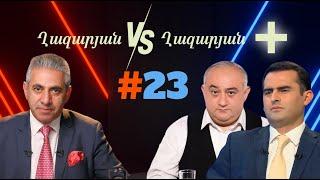 Ղազարյան VS Ղազարյան +

#23